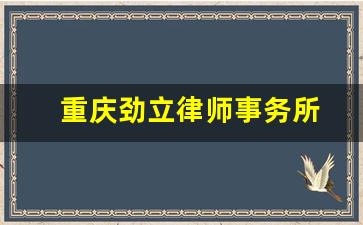 重庆劲立律师事务所